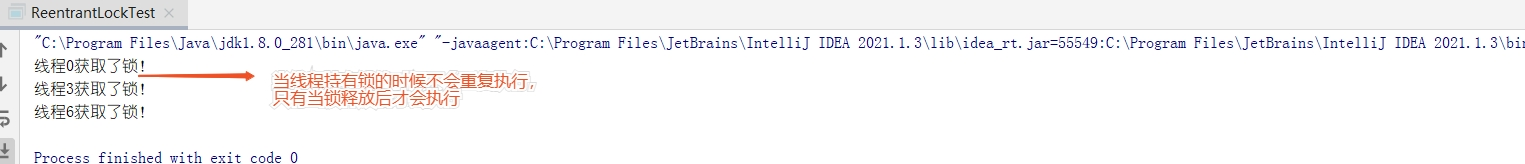 ReentrantLockTest ×

"C:\Program Files\Java\jdk1.8.0_281\bin\java.exe" "-javaagent:C:\Program Files\JetBrains\IntelliJ IDEA 2021.1.3\lib\idea_rt.jar=55549:C:\Program Files\JetBrains\IntelliJ IDEA 2021.1.3\bin
线程0获取了锁!
线程3获取了锁!
线程6获取了锁!

当线程持有锁的时候不会重复执行,
只有当锁释放后才会执行

Process finished with exit code 0